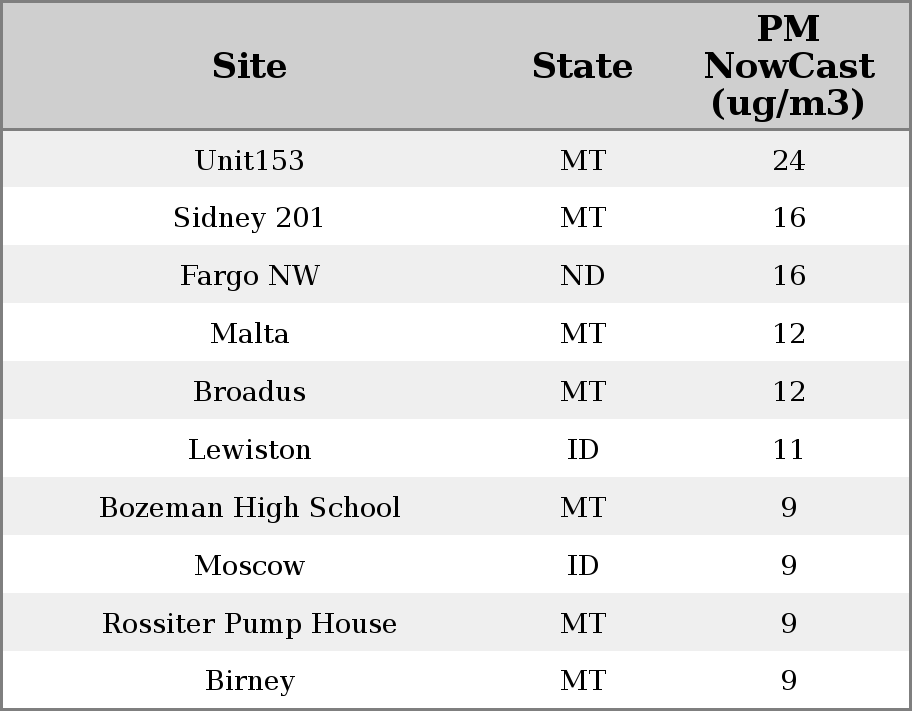 | Site | State | PM NowCast (ug/m3) |
|---|---|---|
| Unit153 | MT | 24 |
| Sidney 201 | MT | 16 |
| Fargo NW | ND | 16 |
| Malta | MT | 12 |
| Broadus | MT | 12 |
| Lewiston | ID | 11 |
| Bozeman High School | MT | 9 |
| Moscow | ID | 9 |
| Rossiter Pump House | MT | 9 |
| Birney | MT | 9 |